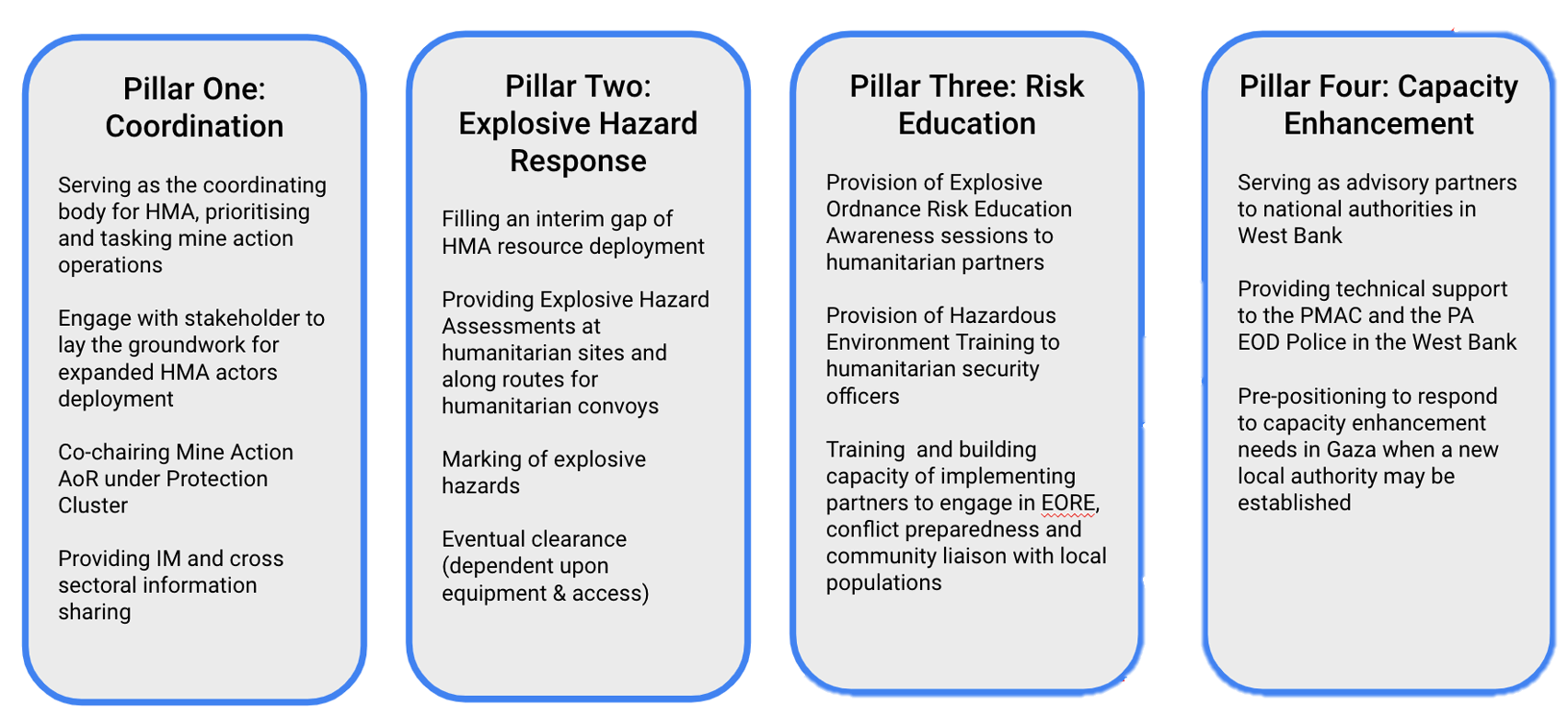 Pillar One: Coordination

Serving as the coordinating body for HMA, prioritising and tasking mine action operations

Engage with stakeholder to lay the groundwork for expanded HMA actors deployment

Co-chairing Mine Action AoR under Protection Cluster

Providing IM and cross sectoral information sharing

Pillar Two: Explosive Hazard Response

Filling an interim gap of HMA resource deployment

Providing Explosive Hazard Assessments at humanitarian sites and along routes for humanitarian convoys

Marking of explosive hazards

Eventual clearance (dependent upon equipment & access)

Pillar Three: Risk Education

Provision of Explosive Ordnance Risk Education Awareness sessions to humanitarian partners

Provision of Hazardous Environment Training to humanitarian security officers

Training and building capacity of implementing partners to engage in EORE, conflict preparedness and community liaison with local populations

Pillar Four: Capacity Enhancement

Serving as advisory partners to national authorities in West Bank

Providing technical support to the PMAC and the PA EOD Police in the West Bank

Pre-positioning to respond to capacity enhancement needs in Gaza when a new local authority may be established